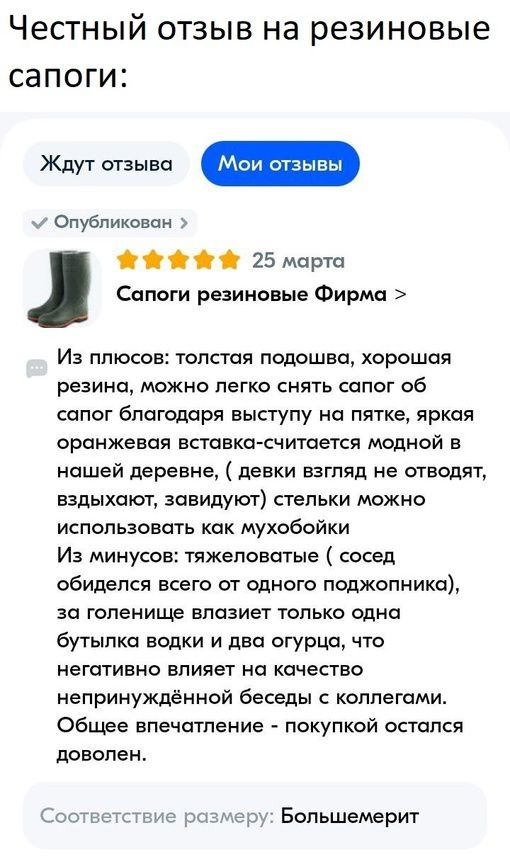 Честный отзыв на резиновые сапоги:

Ждут отзыва

Мои отзывы

Опубликован >

25 марта

Сапоги резиновые Фирма >

Из плюсов: толстая подошва, хорошая резина, можно легко снять сапог об сапог благодаря выступу на пятке, яркая оранжевая вставка-считается модной в нашей деревне, ( девки взгляд не отводят, вздыхают, завидуют) стельки можно использовать как мухобойки
Из минусов: тяжеловатые ( сосед обиделся всего от одного поджопника), за голенище влазиет только одна бутылка водки и два огурца, что негативно влияет на качество непринуждённой беседы с коллегами.
Общее впечатление - покупкой остался доволен.

Соответствие размеру: Большемерит